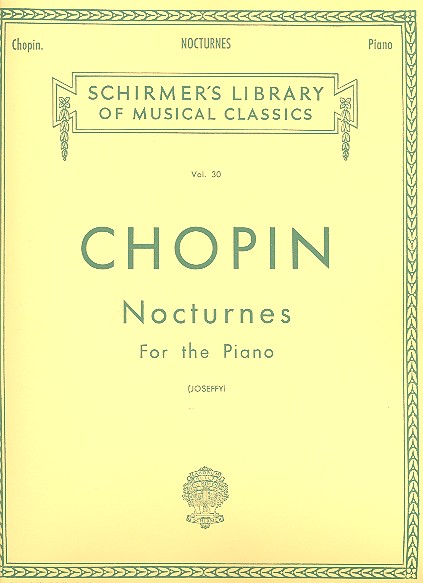 Chopin. NOCTURNES Piano

SCHIRMER'S LIBRARY OF MUSICAL CLASSICS

Vol. 30

CHOPIN

Nocturnes

For the Piano

(JOSEFFY)